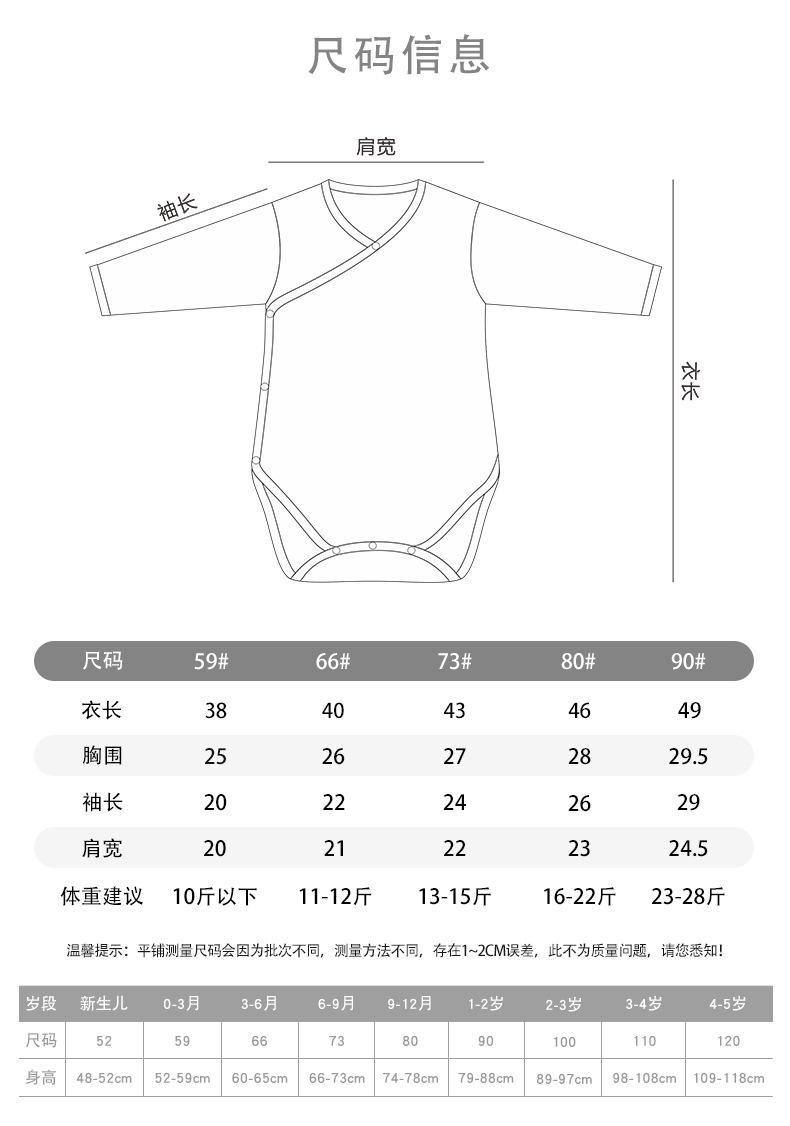 尺码信息

肩宽

袖长

衣长

| 尺码 | 59# | 66# | 73# | 80# | 90# |
|---|---|---|---|---|---|
| 衣长 | 38 | 40 | 43 | 46 | 49 |
| 胸围 | 25 | 26 | 27 | 28 | 29.5 |
| 袖长 | 20 | 22 | 24 | 26 | 29 |
| 肩宽 | 20 | 21 | 22 | 23 | 24.5 |
| 体重建议 | 10斤以下 | 11-12斤 | 13-15斤 | 16-22斤 | 23-28斤 |

温馨提示：平铺测量尺码会因为批次不同，测量方法不同，存在1~2CM误差，此不为质量问题，请您悉知！

| 岁段 | 新生儿 | 0-3月 | 3-6月 | 6-9月 | 9-12月 | 1-2岁 | 2-3岁 | 3-4岁 | 4-5岁 |
|---|---|---|---|---|---|---|---|---|---|
| 尺码 | 52 | 59 | 66 | 73 | 80 | 90 | 100 | 110 | 120 |
| 身高 | 48-52cm | 52-59cm | 60-65cm | 66-73cm | 74-78cm | 79-88cm | 89-97cm | 98-108cm | 109-118cm |